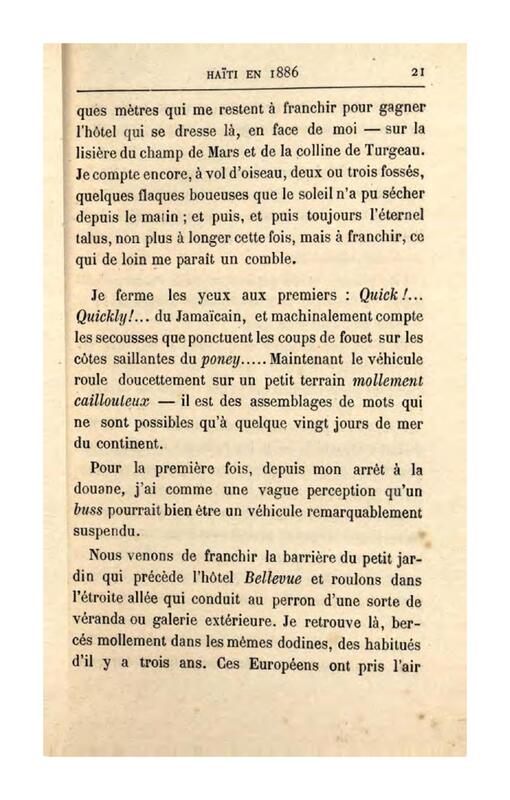 HAÏTI EN 1886 21

ques mètres qui me restent à franchir pour gagner l'hôtel qui se dresse là, en face de moi — sur la lisière du champ de Mars et de la colline de Turgeau. Je compte encore, à vol d'oiseau, deux ou trois fossés, quelques flaques boueuses que le soleil n'a pu sécher depuis le matin ; et puis, et puis toujours l'éternel talus, non plus à longer cette fois, mais à franchir, ce qui de loin me paraît un comble.

Je ferme les yeux aux premiers : Quick !... Quickly!... du Jamaïcain, et machinalement compte les secousses que ponctuent les coups de fouet sur les côtes saillantes du poney..... Maintenant le véhicule roule doucettement sur un petit terrain mollement caillouteux — il est des assemblages de mots qui ne sont possibles qu'à quelque vingt jours de mer du continent.

Pour la première fois, depuis mon arrêt à la douane, j'ai comme une vague perception qu'un buss pourrait bien être un véhicule remarquablement suspendu.

Nous venons de franchir la barrière du petit jardin qui précède l'hôtel Bellevue et roulons dans l'étroite allée qui conduit au perron d'une sorte de véranda ou galerie extérieure. Je retrouve là, bercés mollement dans les mêmes dodines, des habitués d'il y a trois ans. Ces Européens ont pris l'air